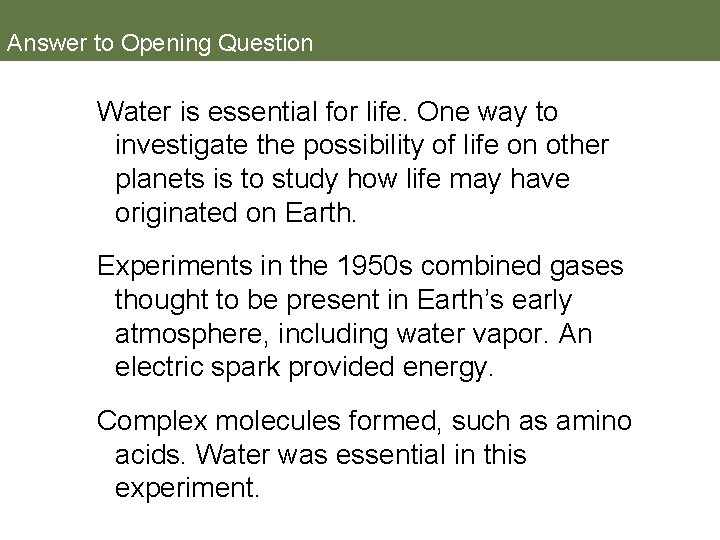 Answer to Opening Question

Water is essential for life. One way to investigate the possibility of life on other planets is to study how life may have originated on Earth.

Experiments in the 1950s combined gases thought to be present in Earth’s early atmosphere, including water vapor. An electric spark provided energy.

Complex molecules formed, such as amino acids. Water was essential in this experiment.